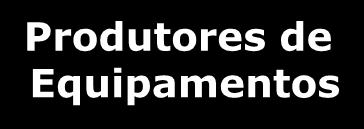 Produtores de Equipamentos